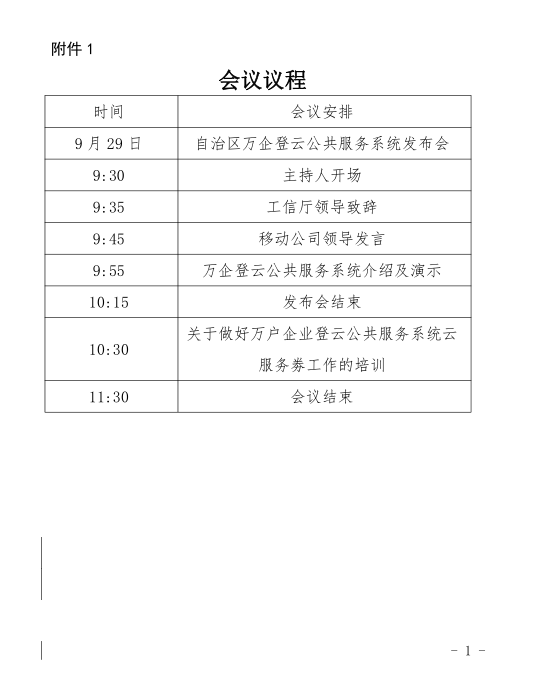 附件 1

会议议程

| 时间 | 会议安排 |
|---|---|
| 9 月 29 日 | 自治区万企登云公共服务系统发布会 |
| 9:30 | 主持人开场 |
| 9:35 | 工信厅领导致辞 |
| 9:45 | 移动公司领导发言 |
| 9:55 | 万企登云公共服务系统介绍及演示 |
| 10:15 | 发布会结束 |
| 10:30 | 关于做好万户企业登云公共服务系统云服务券工作的培训 |
| 11:30 | 会议结束 |

－ 1 －